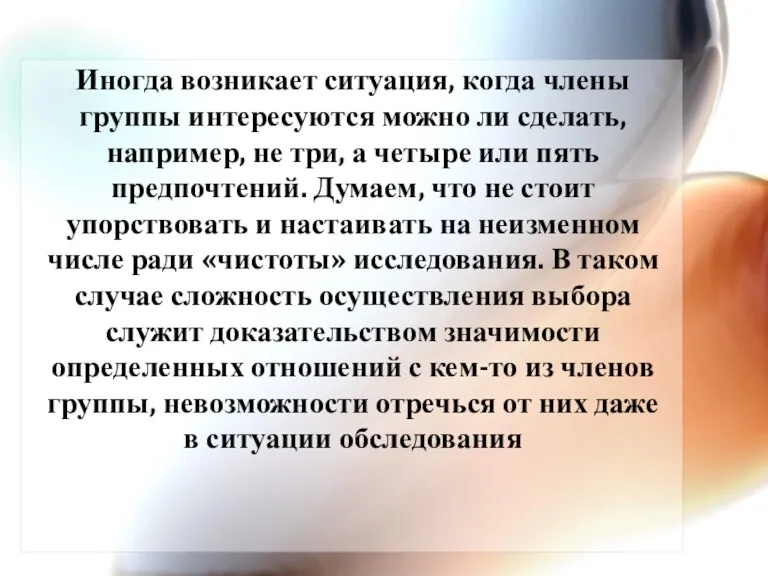 Иногда возникает ситуация, когда члены группы интересуются можно ли сделать, например, не три, а четыре или пять предпочтений. Думаем, что не стоит упорствовать и настаивать на неизменном числе ради «чистоты» исследования. В таком случае сложность осуществления выбора служит доказательством значимости определенных отношений с кем-то из членов группы, невозможности отречься от них даже в ситуации обследования